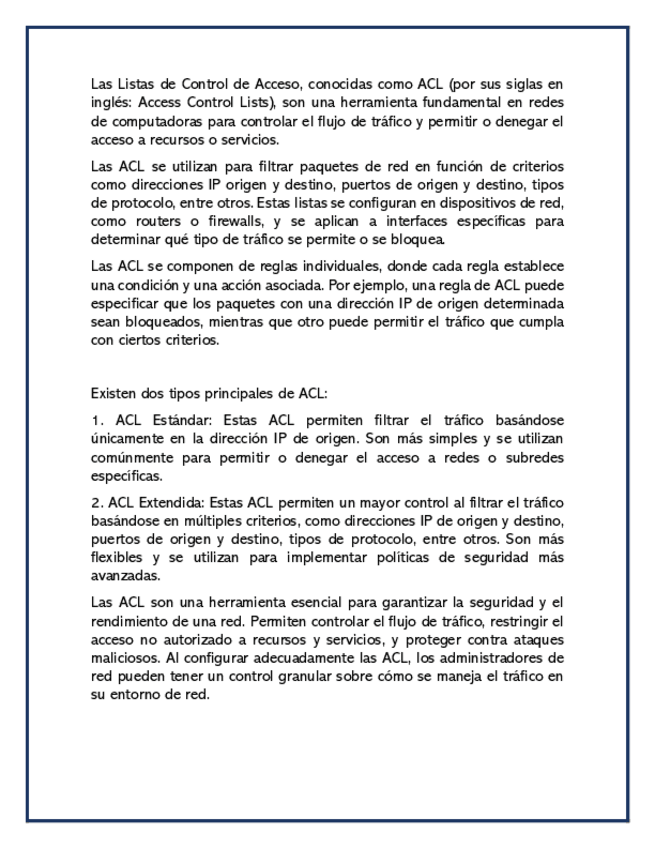 Las Listas de Control de Acceso, conocidas como ACL (por sus siglas en inglés: Access Control Lists), son una herramienta fundamental en redes de computadoras para controlar el flujo de tráfico y permitir o denegar el acceso a recursos o servicios.

Las ACL se utilizan para filtrar paquetes de red en función de criterios como direcciones IP origen y destino, puertos de origen y destino, tipos de protocolo, entre otros. Estas listas se configuran en dispositivos de red, como routers o firewalls, y se aplican a interfaces específicas para determinar qué tipo de tráfico se permite o se bloquea.

Las ACL se componen de reglas individuales, donde cada regla establece una condición y una acción asociada. Por ejemplo, una regla de ACL puede especificar que los paquetes con una dirección IP de origen determinada sean bloqueados, mientras que otro puede permitir el tráfico que cumpla con ciertos criterios.

Existen dos tipos principales de ACL:

1. ACL Estándar: Estas ACL permiten filtrar el tráfico basándose únicamente en la dirección IP de origen. Son más simples y se utilizan comúnmente para permitir o denegar el acceso a redes o subredes específicas.

2. ACL Extendida: Estas ACL permiten un mayor control al filtrar el tráfico basándose en múltiples criterios, como direcciones IP de origen y destino, puertos de origen y destino, tipos de protocolo, entre otros. Son más flexibles y se utilizan para implementar políticas de seguridad más avanzadas.

Las ACL son una herramienta esencial para garantizar la seguridad y el rendimiento de una red. Permiten controlar el flujo de tráfico, restringir el acceso no autorizado a recursos y servicios, y proteger contra ataques maliciosos. Al configurar adecuadamente las ACL, los administradores de red pueden tener un control granular sobre cómo se maneja el tráfico en su entorno de red.